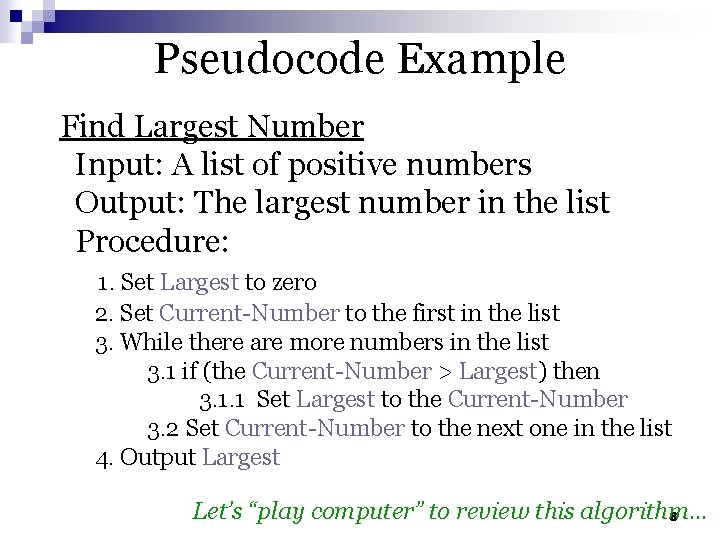 Pseudocode Example

Find Largest Number
Input: A list of positive numbers
Output: The largest number in the list
Procedure:

1. Set Largest to zero
2. Set Current-Number to the first in the list
3. While there are more numbers in the list
3.1 if (the Current-Number > Largest) then
3.1.1 Set Largest to the Current-Number
3.2 Set Current-Number to the next one in the list
4. Output Largest

Let's "play computer" to review this algorithm...

8